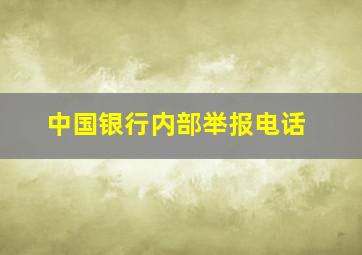 中国银行内部举报电话